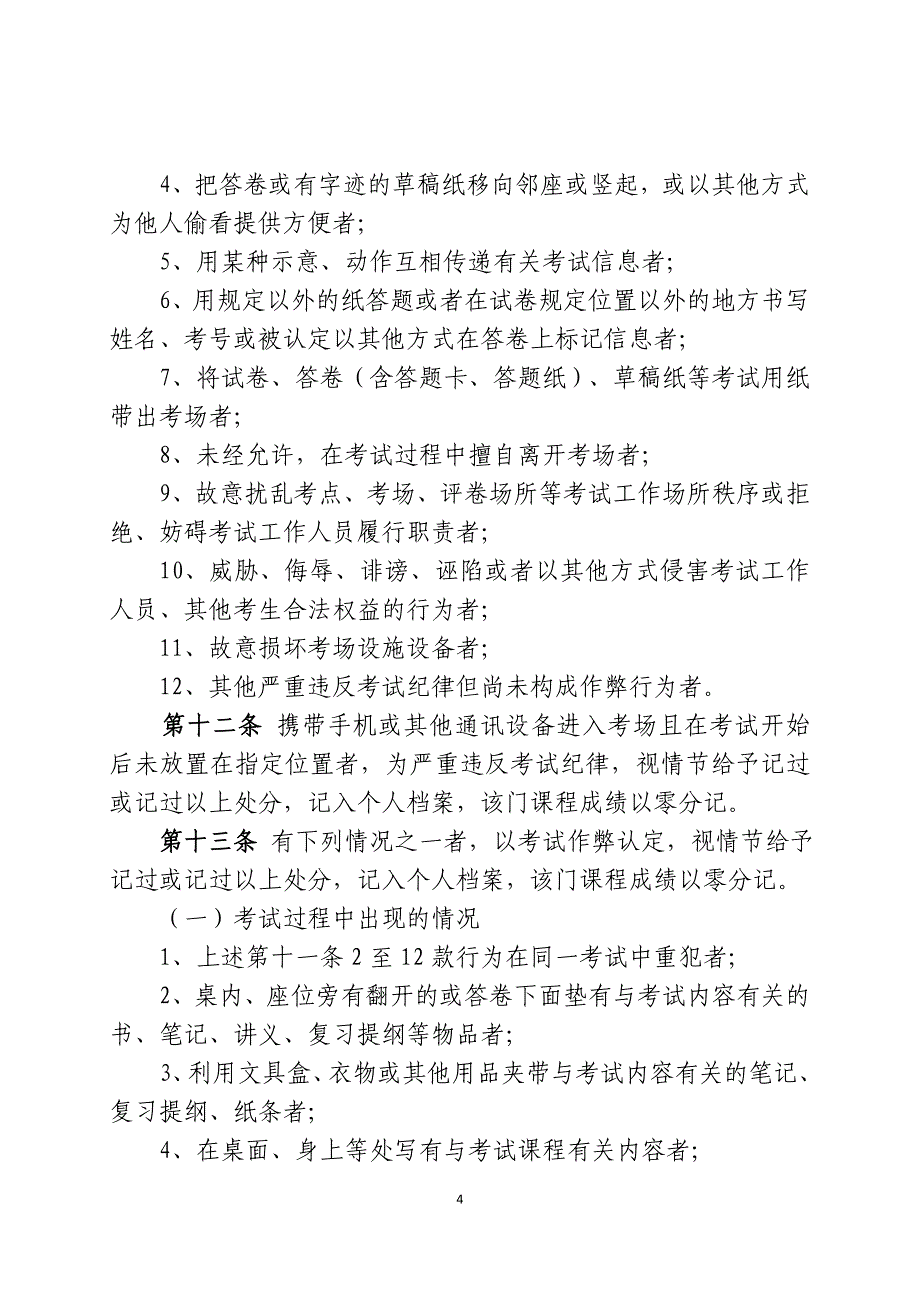 4、把答卷或有字迹的草稿纸移向邻座或竖起，或以其他方式为他人偷看提供方便者；

5、用某种示意、动作互相传递有关考试信息者；

6、用规定以外的纸答题或者在试卷规定位置以外的地方书写姓名、考号或被认定以其他方式在答卷上标记信息者；

7、将试卷、答卷（含答题卡、答题纸）、草稿纸等考试用纸带出考场者；

8、未经允许，在考试过程中擅自离开考场者；

9、故意扰乱考点、考场、评卷场所等考试工作场所秩序或拒绝、妨碍考试工作人员履行职责者；

10、威胁、侮辱、诽谤、诬陷或者以其他方式侵害考试工作人员、其他考生合法权益的行为者；

11、故意损坏考场设施设备者；

12、其他严重违反考试纪律但尚未构成作弊行为者。

第十二条 携带手机或其他通讯设备进入考场且在考试开始后未放置在指定位置者，为严重违反考试纪律，视情节给予记过或记过以上处分，记入个人档案，该门课程成绩以零分记。

第十三条 有下列情况之一者，以考试作弊认定，视情节给予记过或记过以上处分，记入个人档案，该门课程成绩以零分记。

（一）考试过程中出现的情况

1、上述第十一条 2 至 12 款行为在同一考试中重犯者；

2、桌内、座位旁有翻开的或答卷下面垫有与考试内容有关的书、笔记、讲义、复习提纲等物品者；

3、利用文具盒、衣物或其他用品夹带与考试内容有关的笔记、复习提纲、纸条者；

4、在桌面、身上等处写有与考试课程有关内容者；

4